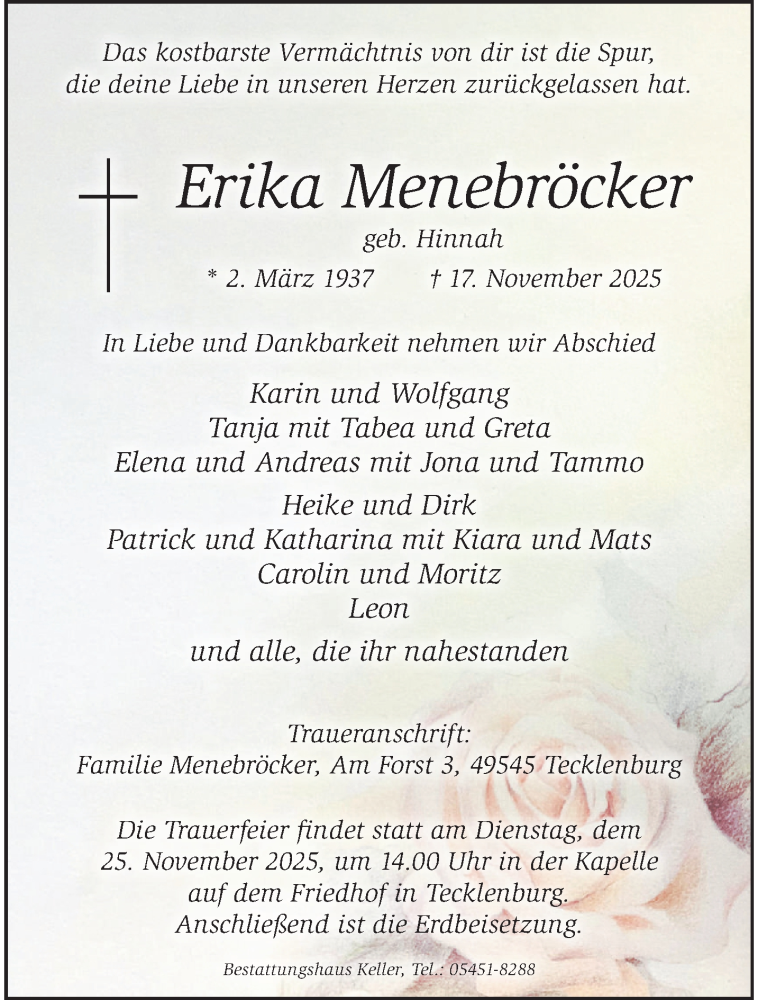 Das kostbarste Vermächtnis von dir ist die Spur, die deine Liebe in unseren Herzen zurückgelassen hat.

Erika Menebröcker
geb. Hinnah
* 2. März 1937 † 17. November 2025

In Liebe und Dankbarkeit nehmen wir Abschied

Karin und Wolfgang
Tanja mit Tabea und Greta
Elena und Andreas mit Jona und Tammo

Heike und Dirk
Patrick und Katharina mit Kiara und Mats
Carolin und Moritz
Leon

und alle, die ihr nahestanden

Traueranschrift:
Familie Menebröcker, Am Forst 3, 49545 Tecklenburg

Die Trauerfeier findet statt am Dienstag, dem 25. November 2025, um 14.00 Uhr in der Kapelle auf dem Friedhof in Tecklenburg. Anschließend ist die Erdbeisetzung.

Bestattungshaus Keller, Tel.: 05451-8288